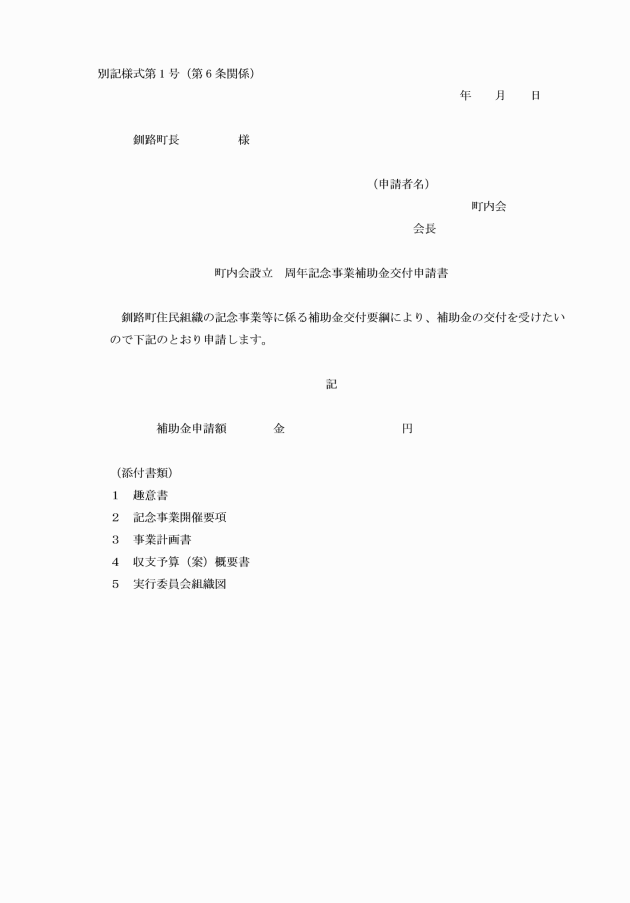 別記様式第１号（第６条関係）

年　　月　　日

釧路町長　　　　　様

（申請者名）

町内会

会長

町内会設立　周年記念事業補助金交付申請書

釧路町住民組織の記念事業等に係る補助金交付要綱により、補助金の交付を受けたいので下記のとおり申請します。

記

補助金申請額　　　　金　　　　　　　　円

（添付書類）
１　趣意書
２　記念事業開催要項
３　事業計画書
４　収支予算（案）概要書
５　実行委員会組織図